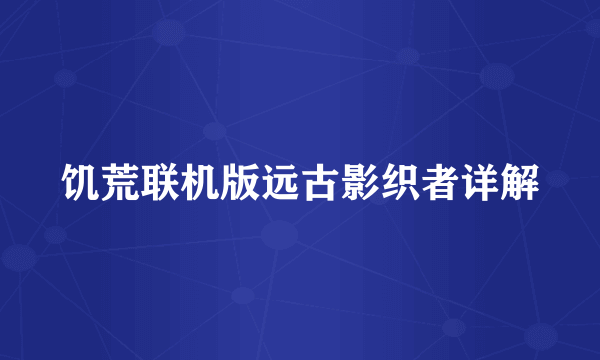 饥荒联机版远古影织者详解